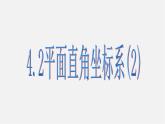 4.2平面直角坐标系(2)